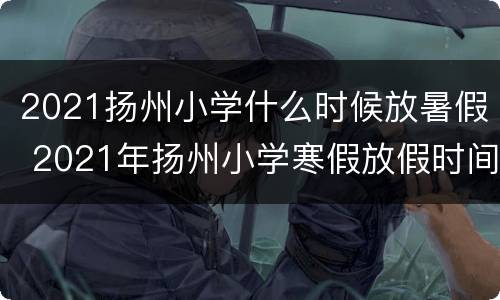 2021扬州小学什么时候放暑假 2021年扬州小学寒假放假时间